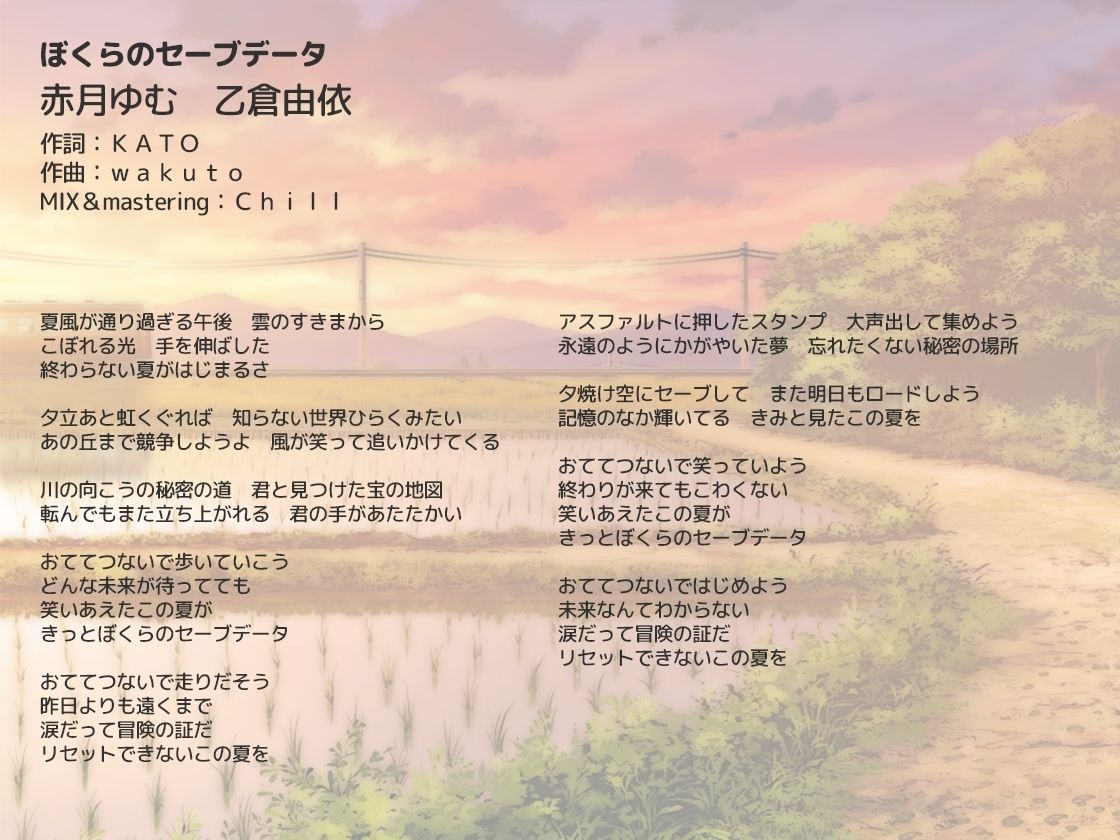 ぼくらのセーブデータ
赤月ゆむ　乙倉由依
作詞：ＫＡＴＯ
作曲：ｗａｋｕｔｏ
MIX＆mastering：Ｃｈｉｌｌ

夏風が通り過ぎる午後　雲のすきまから
こぼれる光　手を伸ばした
終わらない夏がはじまるさ

夕立あと虹くぐれば　知らない世界ひらくみたい
あの丘まで競争しようよ　風が笑って追いかけてくる

川の向こうの秘密の道　君と見つけた宝の地図
転んでもまた立ち上がれる　君の手があたたかい

おててつないで歩いていこう
どんな未来が待ってても
笑いあえたこの夏が
きっとぼくらのセーブデータ

おててつないで走りだそう
昨日よりも遠くまで
涙だって冒険の証だ
リセットできないこの夏を

アスファルトに押したスタンプ　大声出して集めよう
永遠のようにかがやいた夢　忘れたくない秘密の場所

夕焼け空にセーブして　また明日もロードしよう
記憶のなか輝いてる　きみと見たこの夏を

おててつないで笑っていよう
終わりが来てもこわくない
笑いあえたこの夏が
きっとぼくらのセーブデータ

おててつないではじめよう
未来なんてわからない
涙だって冒険の証だ
リセットできないこの夏を